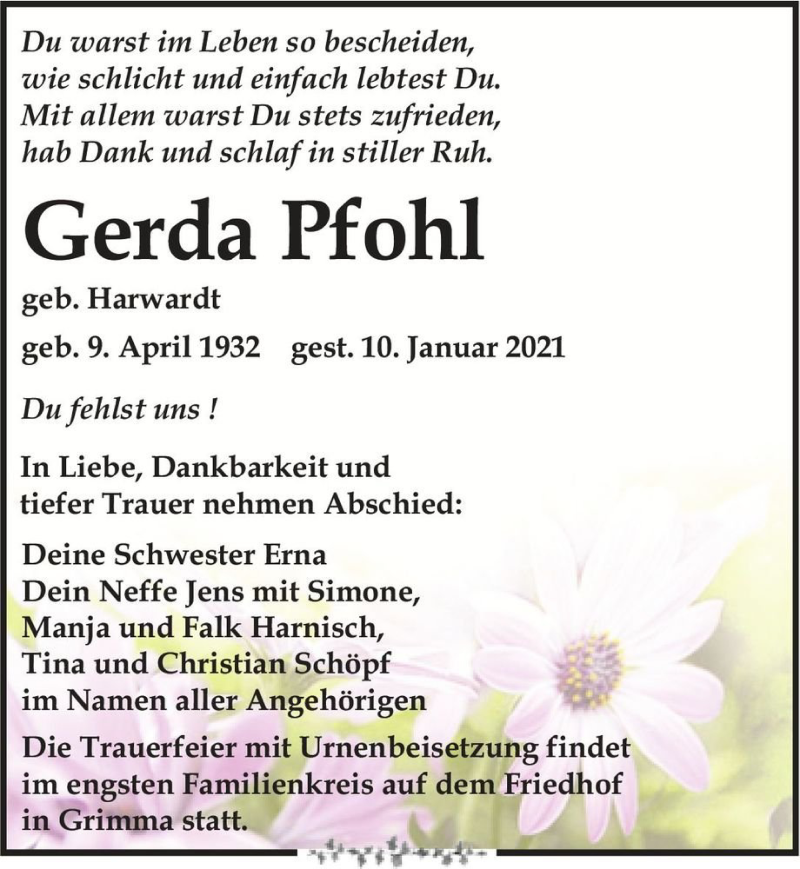 Du warst im Leben so bescheiden,
wie schlicht und einfach lebtest Du.
Mit allem warst Du stets zufrieden,
hab Dank und schlaf in stiller Ruh.

Gerda Pfohl

geb. Harwardt

geb. 9. April 1932 gest. 10. Januar 2021

Du fehlst uns !

In Liebe, Dankbarkeit und
tiefer Trauer nehmen Abschied:

Deine Schwester Erna
Dein Neffe Jens mit Simone,
Manja und Falk Harnisch,
Tina und Christian Schöpf
im Namen aller Angehörigen

Die Trauerfeier mit Urnenbeisetzung findet im engsten Familienkreis auf dem Friedhof in Grimma statt.